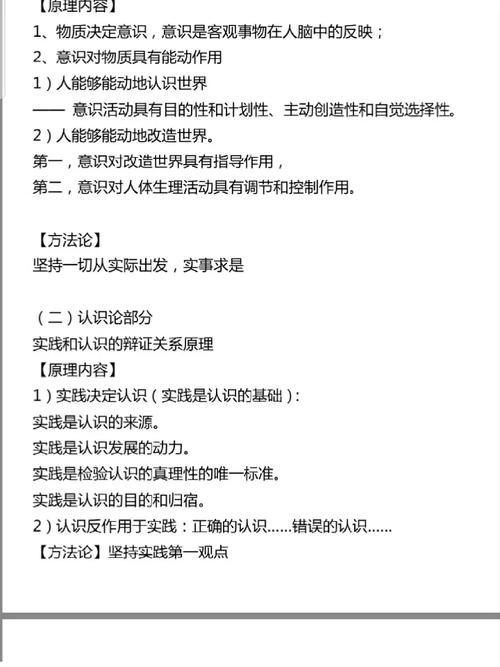 【原理内容】
1、物质决定意识，意识是客观事物在人脑中的反映；
2、意识对物质具有能动作用
1）人能够能动地认识世界
—— 意识活动具有目的性和计划性、主动创造性和自觉选择性。
2）人能够能动地改造世界。
第一，意识对改造世界具有指导作用，
第二，意识对人体生理活动具有调节和控制作用。

【方法论】
坚持一切从实际出发，实事求是

（二）认识论部分
实践和认识的辩证关系原理
【原理内容】
1）实践决定认识（实践是认识的基础）：
实践是认识的来源。
实践是认识发展的动力。
实践是检验认识的真理性的唯一标准。
实践是认识的目的和归宿。
2）认识反作用于实践：正确的认识……错误的认识……
【方法论】坚持实践第一观点